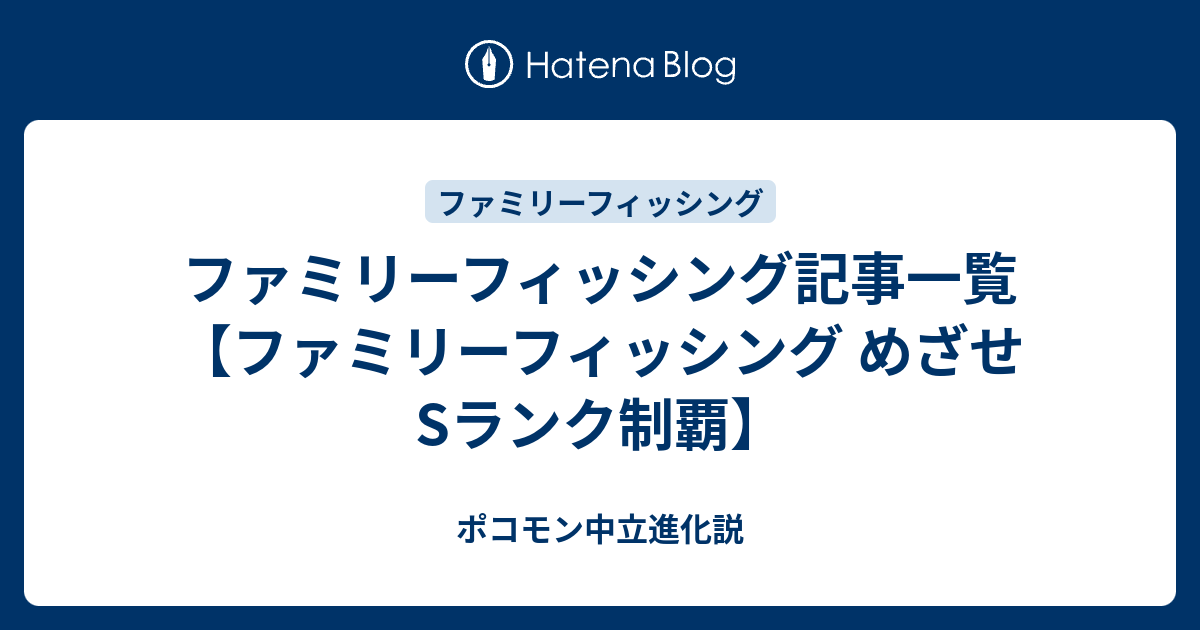 Hatena Blog

ファミリーフィッシング

ファミリーフィッシング記事一覧【ファミリーフィッシング めざせSランク制覇】

ポコモン中立進化説